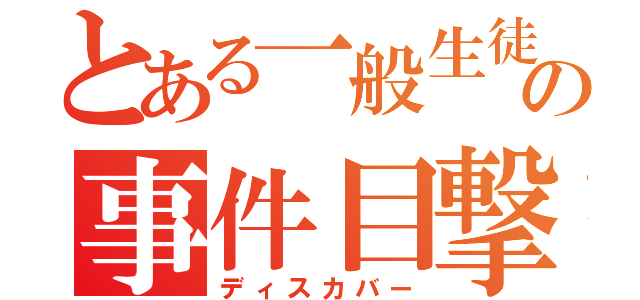 とある一般生徒の
事件目撃
ディスカバー